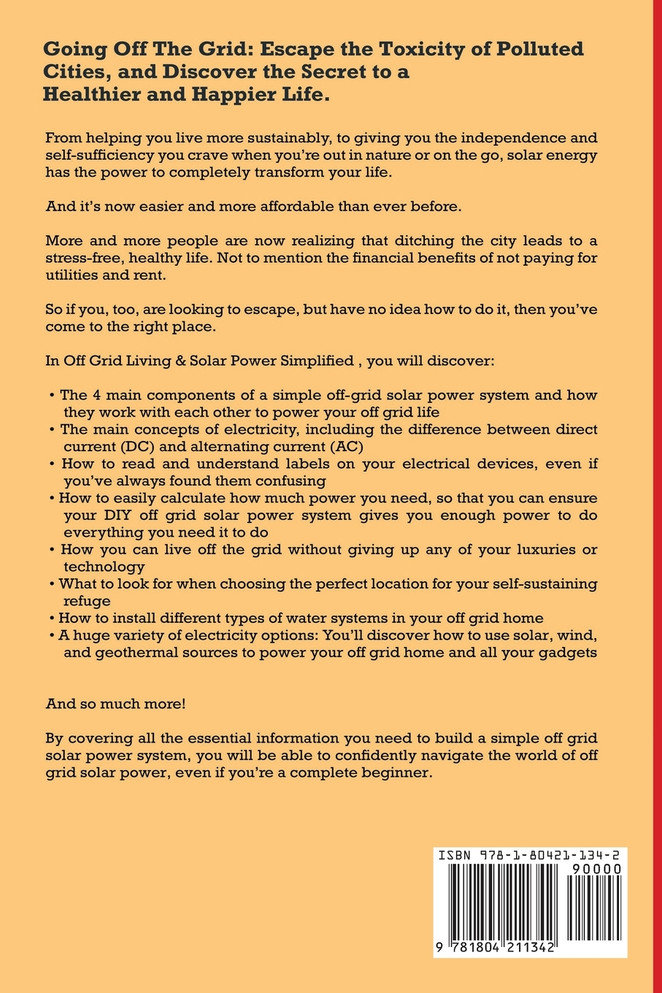 Going Off The Grid: Escape the Toxicity of Polluted Cities, and Discover the Secret to a Healthier and Happier Life.

From helping you live more sustainably, to giving you the independence and self-sufficiency you crave when you're out in nature or on the go, solar energy has the power to completely transform your life.

And it's now easier and more affordable than ever before.

More and more people are now realizing that ditching the city leads to a stress-free, healthy life. Not to mention the financial benefits of not paying for utilities and rent.

So if you, too, are looking to escape, but have no idea how to do it, then you've come to the right place.

In Off Grid Living & Solar Power Simplified , you will discover:

• The 4 main components of a simple off-grid solar power system and how they work with each other to power your off grid life
• The main concepts of electricity, including the difference between direct current (DC) and alternating current (AC)
• How to read and understand labels on your electrical devices, even if you've always found them confusing
• How to easily calculate how much power you need, so that you can ensure your DIY off grid solar power system gives you enough power to do everything you need it to do
• How you can live off the grid without giving up any of your luxuries or technology
• What to look for when choosing the perfect location for your self-sustaining refuge
• How to install different types of water systems in your off grid home
• A huge variety of electricity options: You'll discover how to use solar, wind, and geothermal sources to power your off grid home and all your gadgets

And so much more!

By covering all the essential information you need to build a simple off grid solar power system, you will be able to confidently navigate the world of off grid solar power, even if you're a complete beginner.

ISBN 978-1-80421-134-2
90000
9 781804 211342